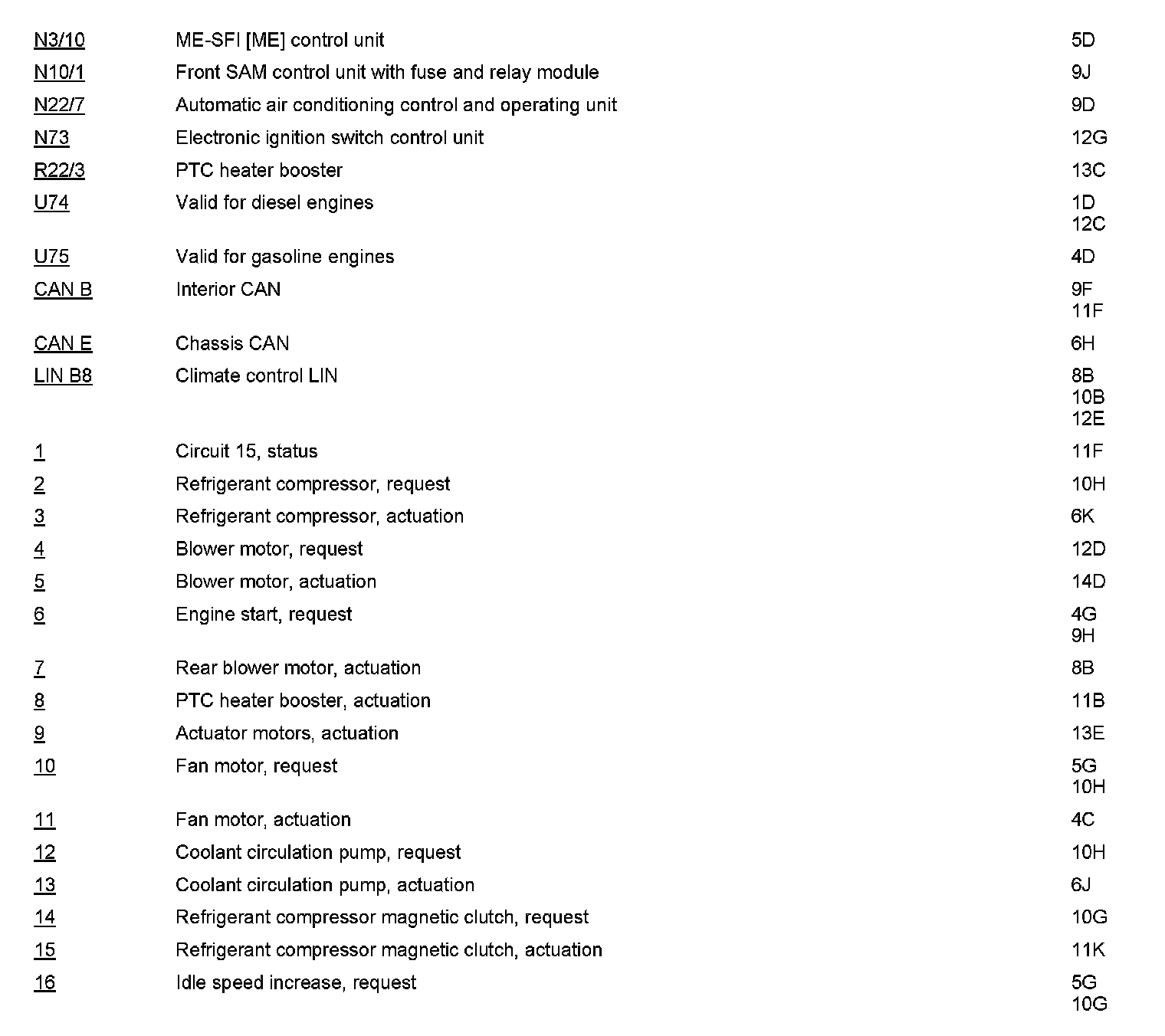 | | | |
|---|---|---|
| N3/10 | ME-SFI [ME] control unit | 5D |
| N10/1 | Front SAM control unit with fuse and relay module | 9J |
| N22/7 | Automatic air conditioning control and operating unit | 9D |
| N73 | Electronic ignition switch control unit | 12G |
| R22/3 | PTC heater booster | 13C |
| U74 | Valid for diesel engines | 1D 12C |
| U75 | Valid for gasoline engines | 4D |
| CAN B | Interior CAN | 9F 11F |
| CAN E | Chassis CAN | 6H |
| LIN B8 | Climate control LIN | 8B 10B 12E |
| 1 | Circuit 15, status | 11F |
| 2 | Refrigerant compressor, request | 10H |
| 3 | Refrigerant compressor, actuation | 6K |
| 4 | Blower motor, request | 12D |
| 5 | Blower motor, actuation | 14D |
| 6 | Engine start, request | 4G 9H |
| 7 | Rear blower motor, actuation | 8B |
| 8 | PTC heater booster, actuation | 11B |
| 9 | Actuator motors, actuation | 13E |
| 10 | Fan motor, request | 5G 10H |
| 11 | Fan motor, actuation | 4C |
| 12 | Coolant circulation pump, request | 10H |
| 13 | Coolant circulation pump, actuation | 6J |
| 14 | Refrigerant compressor magnetic clutch, request | 10G |
| 15 | Refrigerant compressor magnetic clutch, actuation | 11K |
| 16 | Idle speed increase, request | 5G 10G |